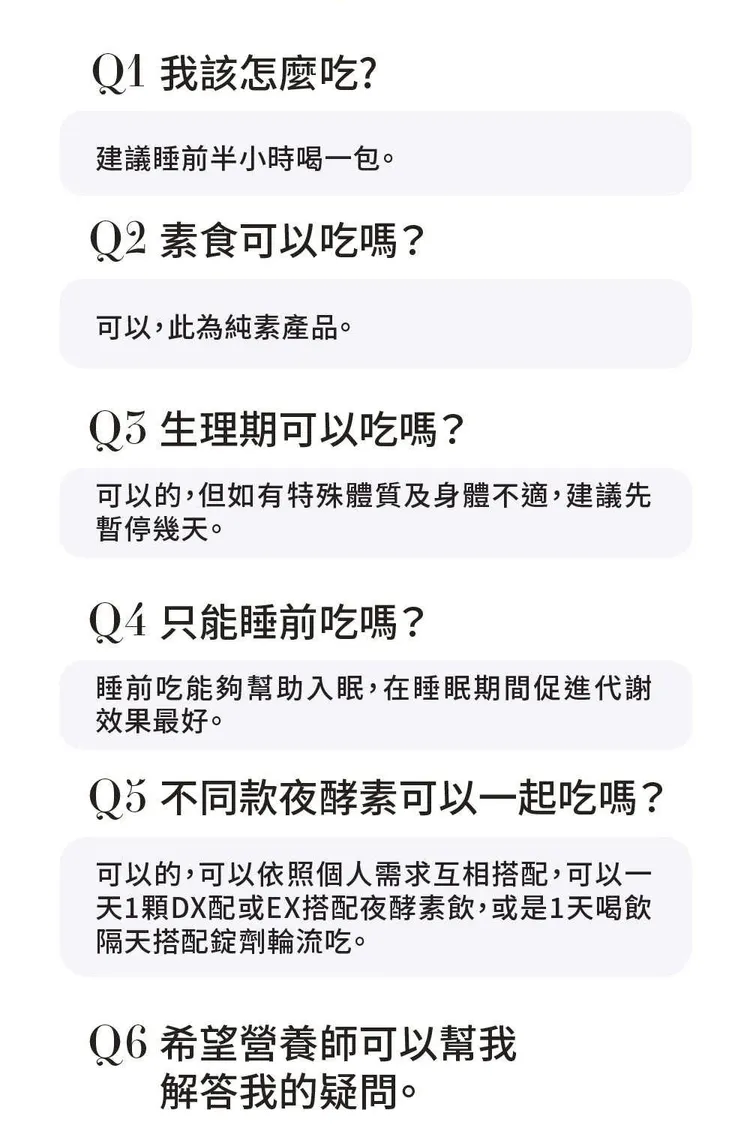 Q1 我該怎麼吃?

建議睡前半小時喝一包。

Q2 素食可以吃嗎？

可以，此為純素產品。

Q3 生理期可以吃嗎？

可以的，但如有特殊體質及身體不適，建議先暫停幾天。

Q4 只能睡前吃嗎？

睡前吃能夠幫助入眠，在睡眠期間促進代謝效果最好。

Q5 不同款夜酵素可以一起吃嗎？

可以的，可以依照個人需求互相搭配，可以一天1顆DX配或EX搭配夜酵素飲，或是1天喝飲隔天搭配錠劑輪流吃。

Q6 希望營養師可以幫我
解答我的疑問。